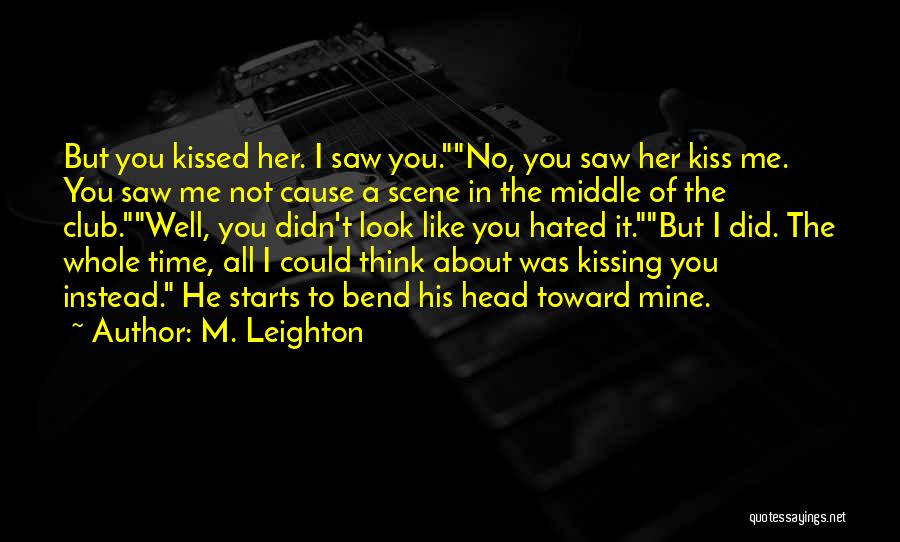 But you kissed her. I saw you.""No, you saw her kiss me. You saw me not cause a scene in the middle of the club.""Well, you didn't look like you hated it.""But I did. The whole time, all I could think about was kissing you instead." He starts to bend his head toward mine.

~ Author: M. Leighton

quotessayings.net